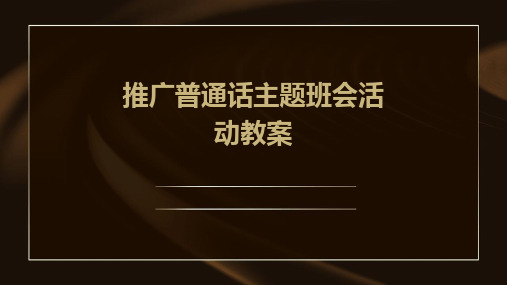 推广普通话主题班会活动教案